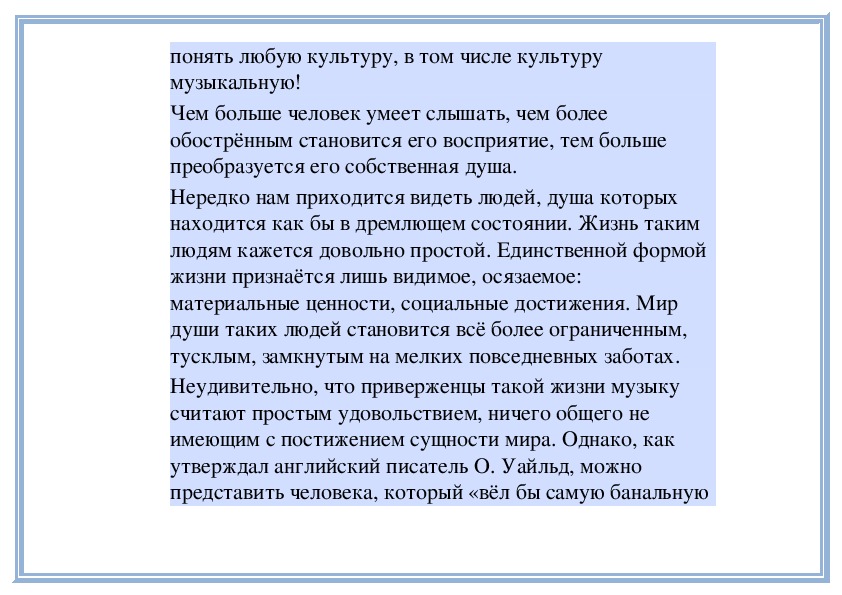 понять любую культуру, в том числе культуру музыкальную!

Чем больше человек умеет слышать, чем более обострённым становится его восприятие, тем больше преобразуется его собственная душа.

Нередко нам приходится видеть людей, душа которых находится как бы в дремлющем состоянии. Жизнь таким людям кажется довольно простой. Единственной формой жизни признаётся лишь видимое, осязаемое: материальные ценности, социальные достижения. Мир души таких людей становится всё более ограниченным, тусклым, замкнутым на мелких повседневных заботах.

Неудивительно, что приверженцы такой жизни музыку считают простым удовольствием, ничего общего не имеющим с постижением сущности мира. Однако, как утверждал английский писатель О. Уайльд, можно представить человека, который «вёл бы самую банальную